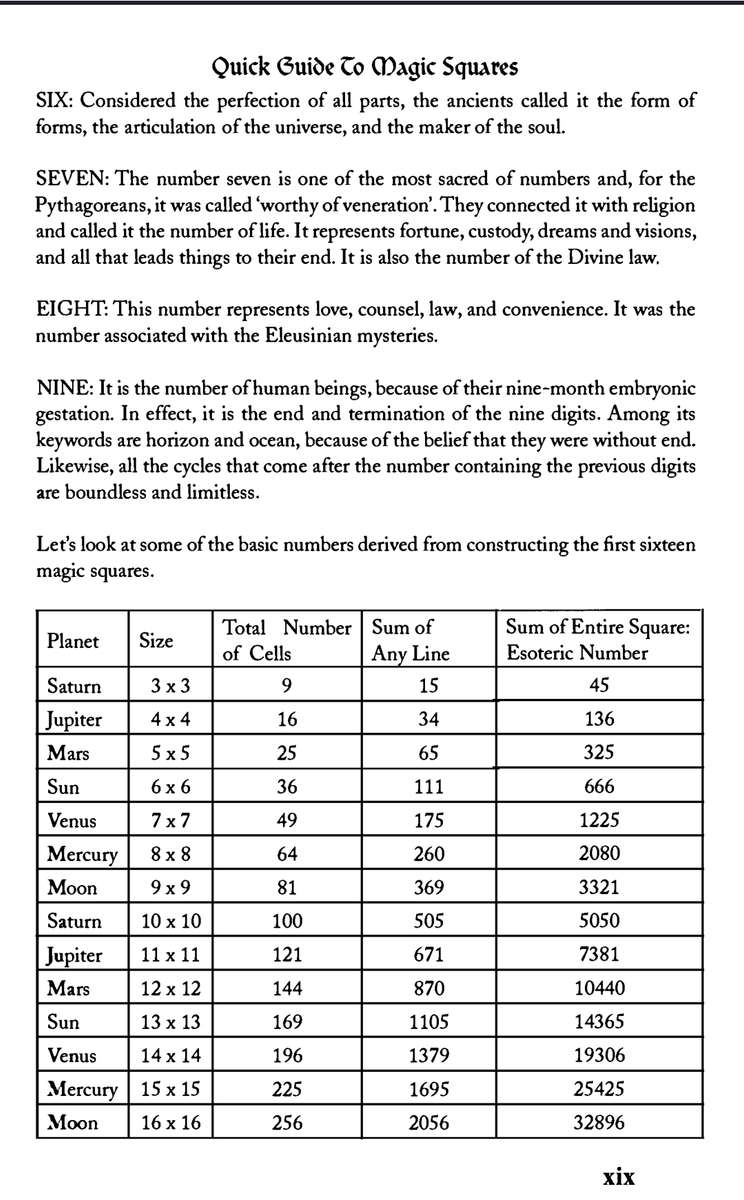 Quick Guide To Magic Squares

SIX: Considered the perfection of all parts, the ancients called it the form of forms, the articulation of the universe, and the maker of the soul.

SEVEN: The number seven is one of the most sacred of numbers and, for the Pythagoreans, it was called 'worthy of veneration'. They connected it with religion and called it the number of life. It represents fortune, custody, dreams and visions, and all that leads things to their end. It is also the number of the Divine law.

EIGHT: This number represents love, counsel, law, and convenience. It was the number associated with the Eleusinian mysteries.

NINE: It is the number of human beings, because of their nine-month embryonic gestation. In effect, it is the end and termination of the nine digits. Among its keywords are horizon and ocean, because of the belief that they were without end. Likewise, all the cycles that come after the number containing the previous digits are boundless and limitless.

Let's look at some of the basic numbers derived from constructing the first sixteen magic squares.

| Planet | Size | Total Number of Cells | Sum of Any Line | Sum of Entire Square: Esoteric Number |
|---|---|---|---|---|
| Saturn | 3 x 3 | 9 | 15 | 45 |
| Jupiter | 4 x 4 | 16 | 34 | 136 |
| Mars | 5 x 5 | 25 | 65 | 325 |
| Sun | 6 x 6 | 36 | 111 | 666 |
| Venus | 7 x 7 | 49 | 175 | 1225 |
| Mercury | 8 x 8 | 64 | 260 | 2080 |
| Moon | 9 x 9 | 81 | 369 | 3321 |
| Saturn | 10 x 10 | 100 | 505 | 5050 |
| Jupiter | 11 x 11 | 121 | 671 | 7381 |
| Mars | 12 x 12 | 144 | 870 | 10440 |
| Sun | 13 x 13 | 169 | 1105 | 14365 |
| Venus | 14 x 14 | 196 | 1379 | 19306 |
| Mercury | 15 x 15 | 225 | 1695 | 25425 |
| Moon | 16 x 16 | 256 | 2056 | 32896 |

xix